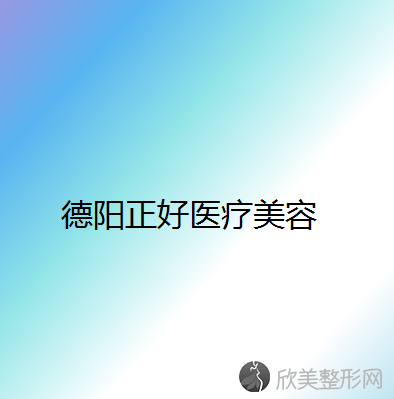 德阳正好医疗美容

欣美整形网